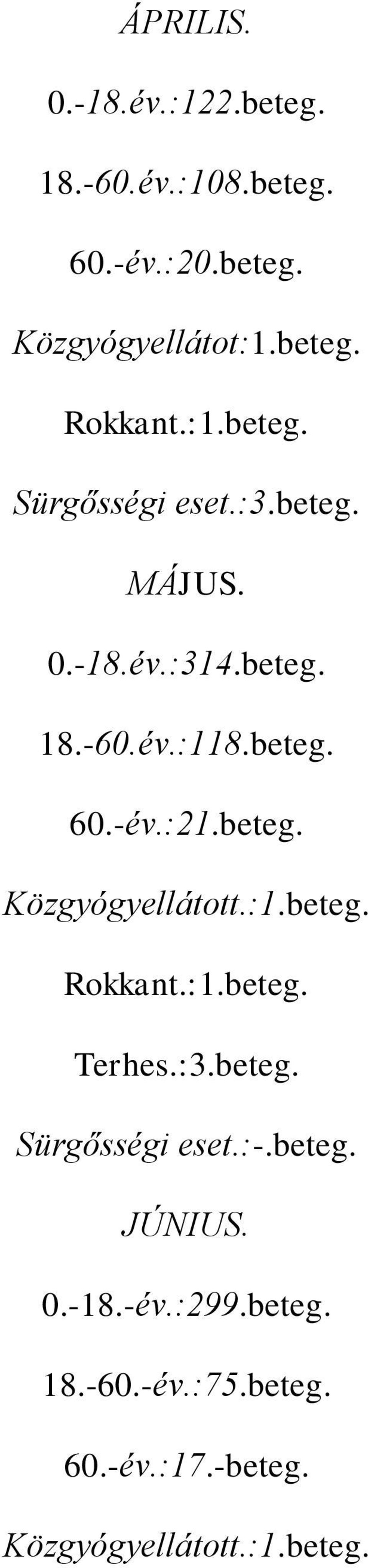 ÁPRILIS.

0.-18.év.:122.beteg.

18.-60.év.:108.beteg.

60.-év.:20.beteg.

Közgyógyellátot:1.beteg.

Rokkant.:1.beteg.

Sürgősségi eset.:3.beteg.

MÁJUS.

0.-18.év.:314.beteg.

18.-60.év.:118.beteg.

60.-év.:21.beteg.

Közgyógyellátott.:1.beteg.

Rokkant.:1.beteg.

Terhes.:3.beteg.

Sürgősségi eset.:-.beteg.

JÚNIUS.

0.-18.-év.:299.beteg.

18.-60.-év.:75.beteg.

60.-év.:17.-beteg.

Közgyógyellátott.:1.beteg.